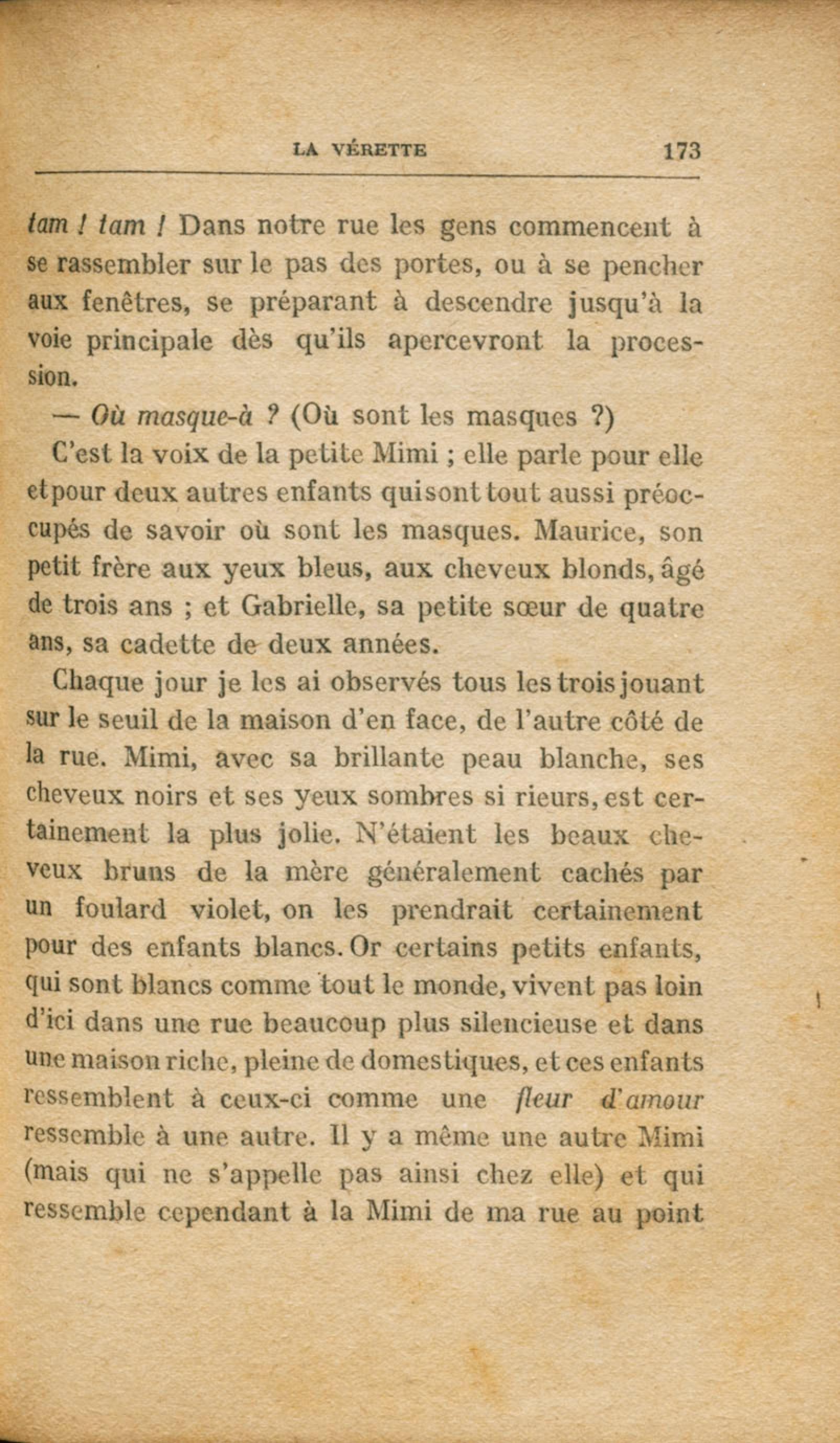 LA VÉRETTE 173

tam ! tam ! Dans notre rue les gens commencent à se rassembler sur le pas des portes, ou à se pencher aux fenêtres, se préparant à descendre jusqu'à la voie principale dès qu'ils apercevront la procession.

— Où masque-à ? (Où sont les masques ?)

C'est la voix de la petite Mimi ; elle parle pour elle etpour deux autres enfants quisont tout aussi préoccupés de savoir où sont les masques. Maurice, son petit frère aux yeux bleus, aux cheveux blonds, âgé de trois ans ; et Gabrielle, sa petite sœur de quatre ans, sa cadette de deux années.

Chaque jour je les ai observés tous les trois jouant sur le seuil de la maison d'en face, de l'autre côté de la rue. Mimi, avec sa brillante peau blanche, ses cheveux noirs et ses yeux sombres si rieurs, est certainement la plus jolie. N'étaient les beaux cheveux bruns de la mère généralement cachés par un foulard violet, on les prendrait certainement pour des enfants blancs. Or certains petits enfants, qui sont blancs comme tout le monde, vivent pas loin d'ici dans une rue beaucoup plus silencieuse et dans une maison riche, pleine de domestiques, et ces enfants ressemblent à ceux-ci comme une fleur d'amour ressemble à une autre. Il y a même une autre Mimi (mais qui ne s'appelle pas ainsi chez elle) et qui ressemble cependant à la Mimi de ma rue au point